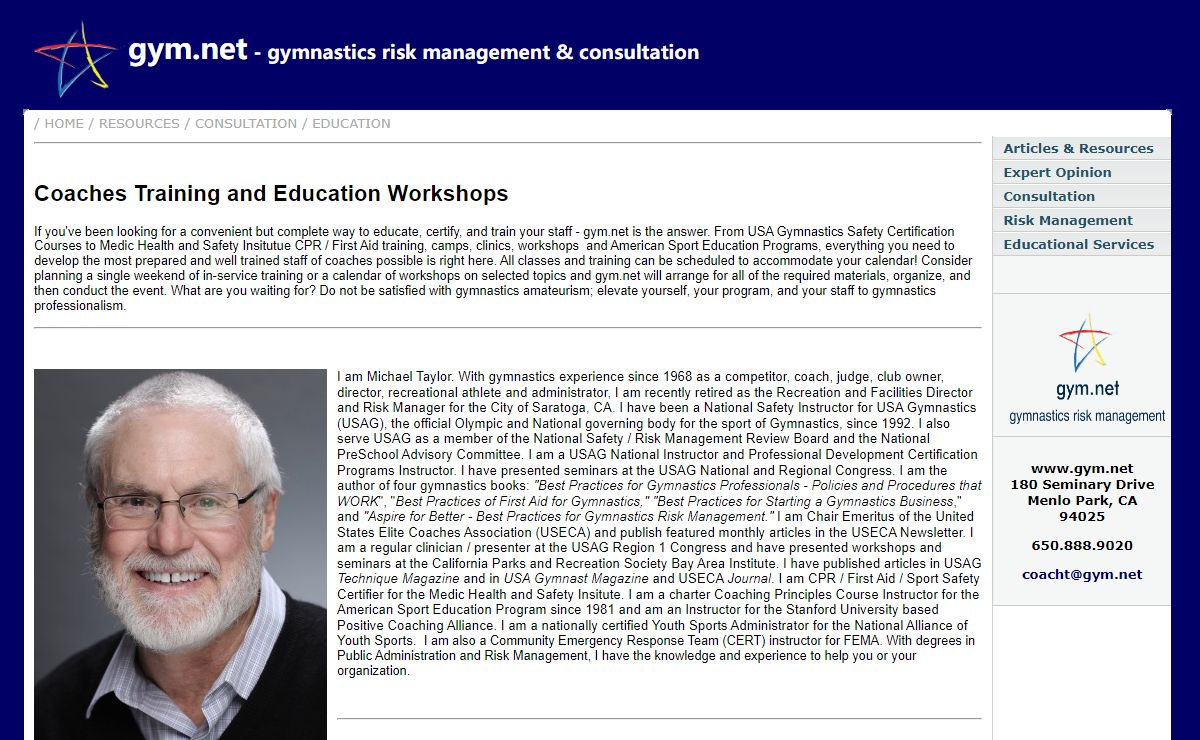 gym.net - gymnastics risk management & consultation

/ HOME / RESOURCES / CONSULTATION / EDUCATION

Coaches Training and Education Workshops

If you've been looking for a convenient but complete way to educate, certify, and train your staff - gym.net is the answer. From USA Gymnastics Safety Certification Courses to Medic Health and Safety Insitutue CPR / First Aid training, camps, clinics, workshops and American Sport Education Programs, everything you need to develop the most prepared and well trained staff of coaches possible is right here. All classes and training can be scheduled to accommodate your calendar! Consider planning a single weekend of in-service training or a calendar of workshops on selected topics and gym.net will arrange for all of the required materials, organize, and then conduct the event. What are you waiting for? Do not be satisfied with gymnastics amateurism; elevate yourself, your program, and your staff to gymnastics professionalism.

I am Michael Taylor. With gymnastics experience since 1968 as a competitor, coach, judge, club owner, director, recreational athlete and administrator, I am recently retired as the Recreation and Facilities Director and Risk Manager for the City of Saratoga, CA. I have been a National Safety Instructor for USA Gymnastics (USAG), the official Olympic and National governing body for the sport of Gymnastics, since 1992. I also serve USAG as a member of the National Safety / Risk Management Review Board and the National PreSchool Advisory Committee. I am a USAG National Instructor and Professional Development Certification Programs Instructor. I have presented seminars at the USAG National and Regional Congress. I am the author of four gymnastics books: "Best Practices for Gymnastics Professionals - Policies and Procedures that WORK", "Best Practices of First Aid for Gymnastics," "Best Practices for Starting a Gymnastics Business," and "Aspire for Better - Best Practices for Gymnastics Risk Management." I am Chair Emeritus of the United States Elite Coaches Association (USECA) and publish featured monthly articles in the USECA Newsletter. I am a regular clinician / presenter at the USAG Region 1 Congress and have presented workshops and seminars at the California Parks and Recreation Society Bay Area Institute. I have published articles in USAG Technique Magazine and in USA Gymnast Magazine and USECA Journal. I am CPR / First Aid / Sport Safety Certifier for the Medic Health and Safety Insitute. I am a charter Coaching Principles Course Instructor for the American Sport Education Program since 1981 and am an Instructor for the Stanford University based Positive Coaching Alliance. I am a nationally certified Youth Sports Administrator for the National Alliance of Youth Sports. I am also a Community Emergency Response Team (CERT) instructor for FEMA. With degrees in Public Administration and Risk Management, I have the knowledge and experience to help you or your organization.

Articles & Resources
Expert Opinion
Consultation
Risk Management
Educational Services

gym.net
gymnastics risk management

www.gym.net
180 Seminary Drive
Menlo Park, CA
94025

650.888.9020

coacht@gym.net